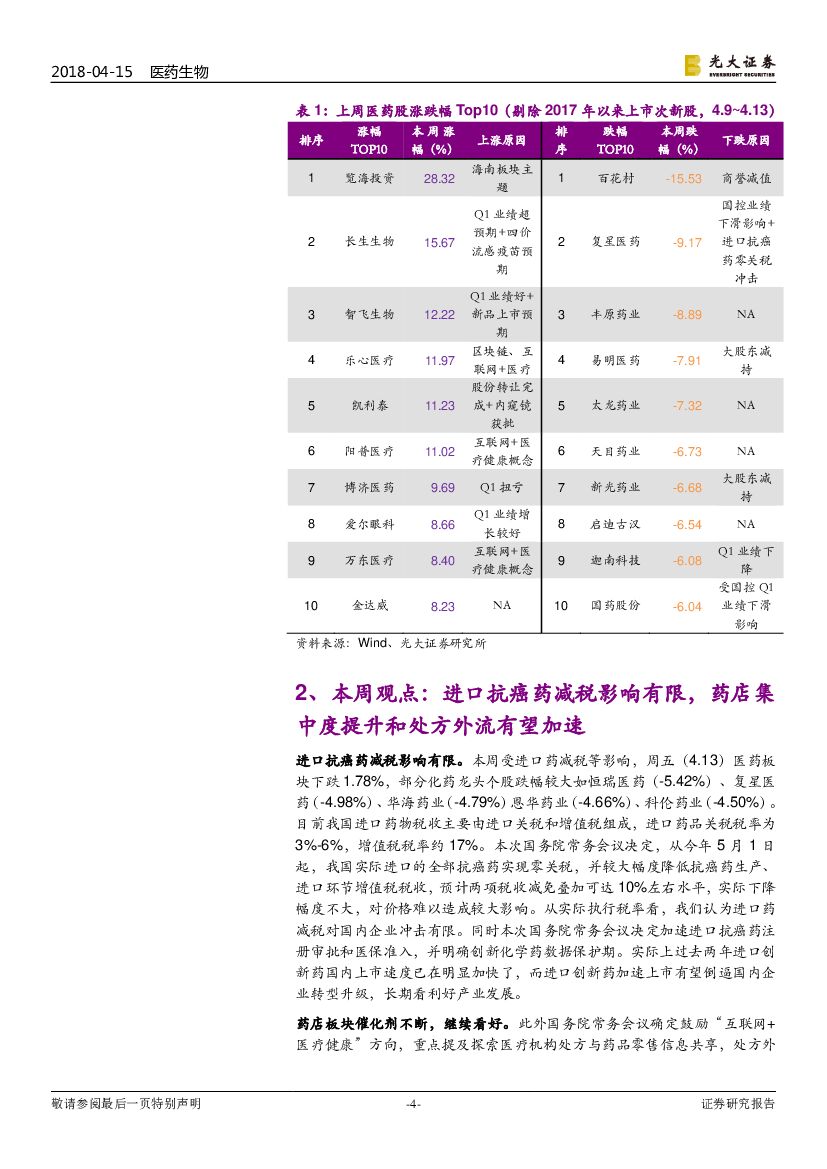 2018-04-15 医药生物

光大证券
EVERBRIGHT SECURITIES

表1:上周医药股涨跌幅Top10(剔除2017年以来上市次新股,4.9~4.13)

| 排序 | 涨幅TOP10 | 本周涨幅(%) | 上涨原因 | 排序 | 跌幅TOP10 | 本周跌幅(%) | 下跌原因 |
|---|---|---|---|---|---|---|---|
| 1 | 览海投资 | 28.32 | 海南板块主题 | 1 | 百花村 | -15.53 | 商誉减值 |
| 2 | 长生生物 | 15.67 | Q1业绩超预期+四价流感疫苗预期 | 2 | 复星医药 | -9.17 | 国控业绩下滑影响+进口抗癌药零关税冲击 |
| 3 | 智飞生物 | 12.22 | Q1业绩好+新品上市预期 | 3 | 丰原药业 | -8.89 | NA |
| 4 | 乐心医疗 | 11.97 | 区块链、互联网+医疗 | 4 | 易明医药 | -7.91 | 大股东减持 |
| 5 | 凯利泰 | 11.23 | 股份转让完成+内窥镜获批 | 5 | 太龙药业 | -7.32 | NA |
| 6 | 阳普医疗 | 11.02 | 互联网+医疗健康概念 | 6 | 天目药业 | -6.73 | NA |
| 7 | 博济医药 | 9.69 | Q1扭亏 | 7 | 新光药业 | -6.68 | 大股东减持 |
| 8 | 爱尔眼科 | 8.66 | Q1业绩增长较好 | 8 | 启迪古汉 | -6.54 | NA |
| 9 | 万东医疗 | 8.40 | 互联网+医疗健康概念 | 9 | 迦南科技 | -6.08 | Q1业绩下降 |
| 10 | 金达威 | 8.23 | NA | 10 | 国药股份 | -6.04 | 受国控Q1业绩下滑影响 |

资料来源:Wind、光大证券研究所

2、本周观点:进口抗癌药减税影响有限,药店集中度提升和处方外流有望加速

进口抗癌药减税影响有限。本周受进口药减税等影响,周五(4.13)医药板块下跌1.78%,部分化药龙头个股跌幅较大如恒瑞医药(-5.42%)、复星医药(-4.98%)、华海药业(-4.79%)恩华药业(-4.66%)、科伦药业(-4.50%)。目前我国进口药物税收主要由进口关税和增值税组成,进口药品关税税率为3%-6%,增值税税率约17%。本次国务院常务会议决定,从今年5月1日起,我国实际进口的全部抗癌药实现零关税,并较大幅度降低抗癌药生产、进口环节增值税税收,预计两项税收减免叠加可达10%左右水平,实际下降幅度不大,对价格难以造成较大影响。从实际执行税率看,我们认为进口药减税对国内企业冲击有限。同时本次国务院常务会议决定加速进口抗癌药注册审批和医保准入,并明确创新化学药数据保护期。实际上过去两年进口创新药国内上市速度已在明显加快了,而进口创新药加速上市有望倒逼国内企业转型升级,长期看利好产业发展。

药店板块催化剂不断,继续看好。此外国务院常务会议确定鼓励“互联网+医疗健康”方向,重点提及探索医疗机构处方与药品零售信息共享,处方外

敬请参阅最后一页特别声明 -4- 证券研究报告